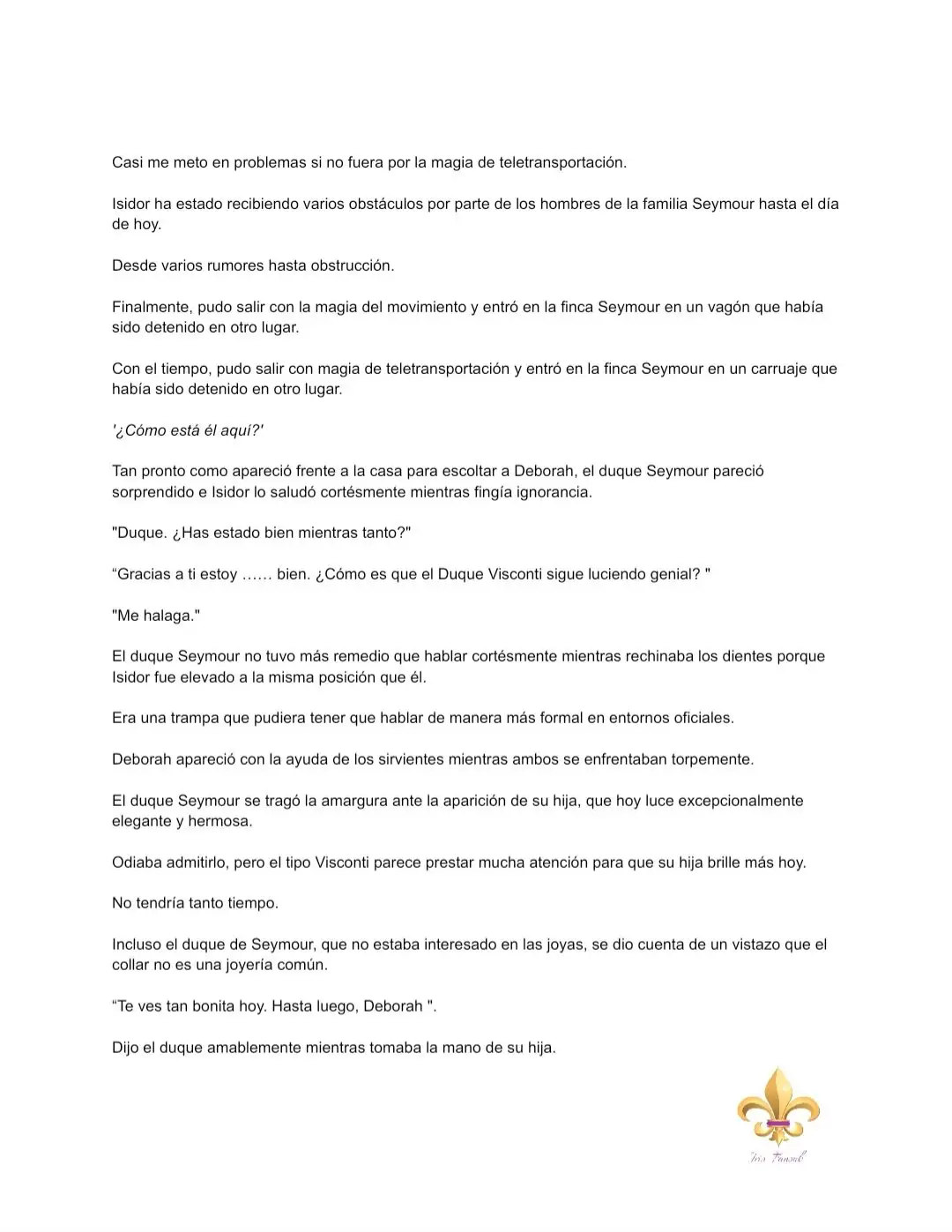 Casi me meto en problemas si no fuera por la magia de teletransportación.

Isidor ha estado recibiendo varios obstáculos por parte de los hombres de la familia Seymour hasta el día de hoy.

Desde varios rumores hasta obstrucción.

Finalmente, pudo salir con la magia del movimiento y entró en la finca Seymour en un vagón que había sido detenido en otro lugar.

Con el tiempo, pudo salir con magia de teletransportación y entró en la finca Seymour en un carruaje que había sido detenido en otro lugar.

'¿Cómo está él aquí?'

Tan pronto como apareció frente a la casa para escoltar a Deborah, el duque Seymour pareció sorprendido e Isidor lo saludó cortésmente mientras fingía ignorancia.

"Duque. ¿Has estado bien mientras tanto?"

“Gracias a ti estoy …… bien. ¿Cómo es que el Duque Visconti sigue luciendo genial? "

"Me halaga."

El duque Seymour no tuvo más remedio que hablar cortésmente mientras rechinaba los dientes porque Isidor fue elevado a la misma posición que él.

Era una trampa que pudiera tener que hablar de manera más formal en entornos oficiales.

Deborah apareció con la ayuda de los sirvientes mientras ambos se enfrentaban torpemente.

El duque Seymour se tragó la amargura ante la aparición de su hija, que hoy luce excepcionalmente elegante y hermosa.

Odiaba admitirlo, pero el tipo Visconti parece prestar mucha atención para que su hija brille más hoy.

No tendría tanto tiempo.

Incluso el duque de Seymour, que no estaba interesado en las joyas, se dio cuenta de un vistazo que el collar no es una joyería común.

“Te ves tan bonita hoy. Hasta luego, Deborah ".

Dijo el duque amablemente mientras tomaba la mano de su hija.

Iris Fansub